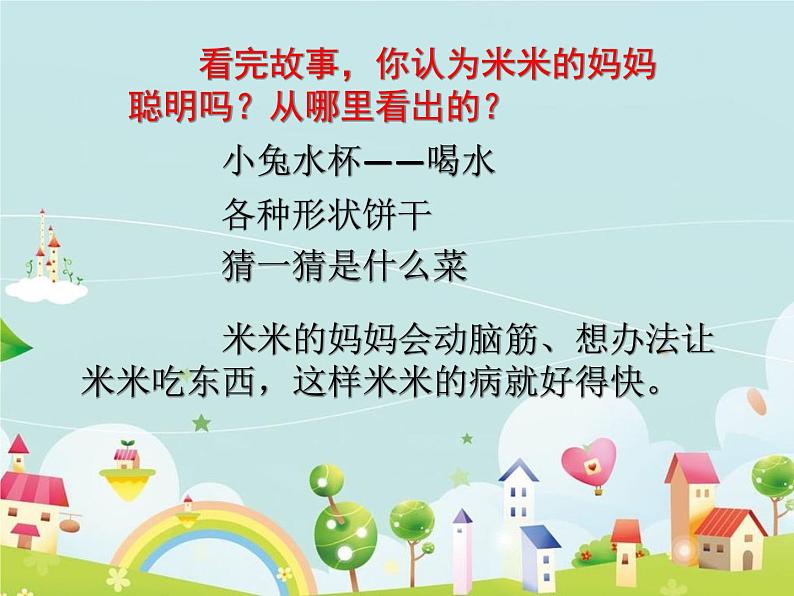 看完故事，你认为米米的妈妈聪明吗？从哪里看出的？

小兔水杯——喝水

各种形状饼干

猜一猜是什么菜

米米的妈妈会动脑筋、想办法让米米吃东西，这样米米的病就好得快。